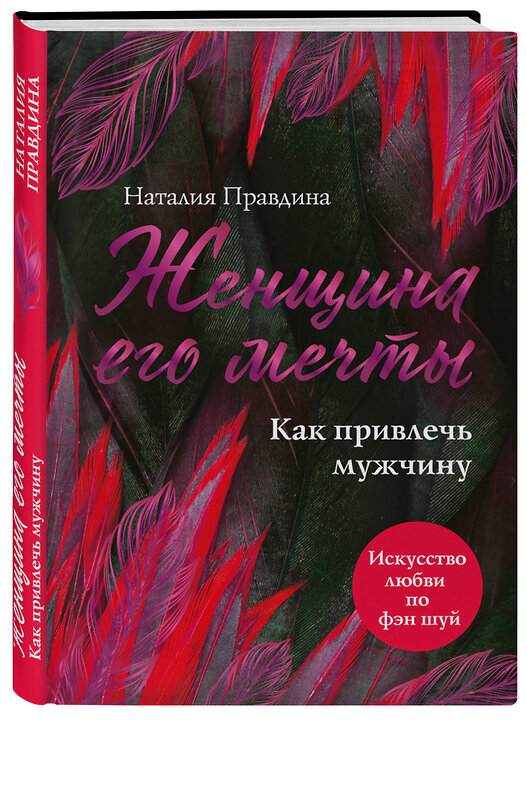 НАТАЛИЯ ПРАВДИНА

Женщина его мечты

Как привлечь мужчину

Наталия Правдина

Женщина его мечты

Как привлечь мужчину

Искусство любви по фэн шуй